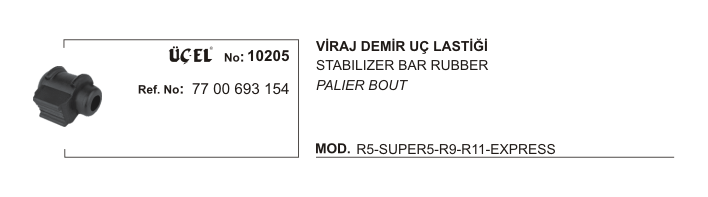 ÜÇEL® No: 10205

Ref. No: 77 00 693 154

VİRAJ DEMİR UÇ LASTİĞİ
STABILIZER BAR RUBBER
PALIER BOUT

MOD. R5-SUPER5-R9-R11-EXPRESS